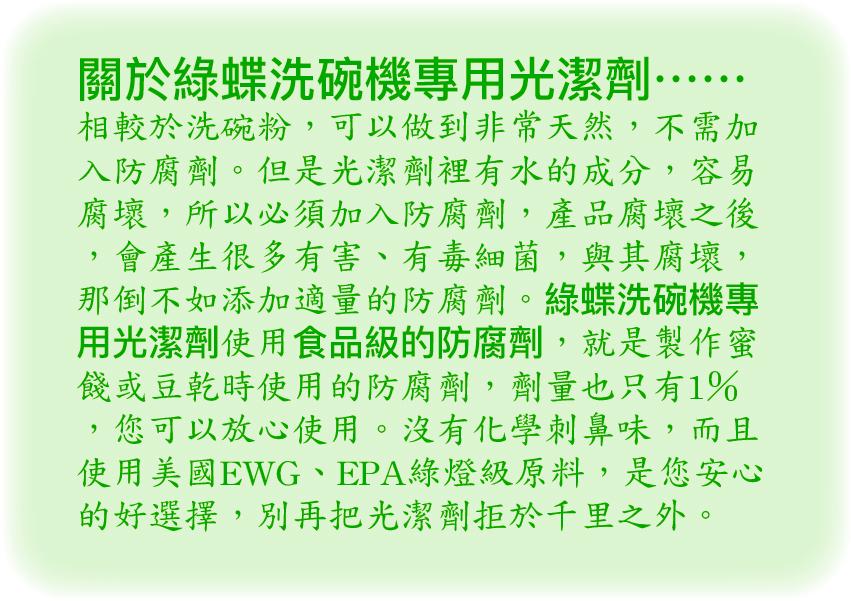 關於綠蝶洗碗機專用光潔劑……
相較於洗碗粉，可以做到非常天然，不需加入防腐劑。但是光潔劑裡有水的成分，容易腐壞，所以必須加入防腐劑，產品腐壞之後，會產生很多有害、有毒細菌，與其腐壞，那倒不如添加適量的防腐劑。綠蝶洗碗機專用光潔劑使用食品級的防腐劑，就是製作蜜餞或豆乾時使用的防腐劑，劑量也只有1%，您可以放心使用。沒有化學刺鼻味，而且使用美國EWG、EPA綠燈級原料，是您安心的好選擇，別再把光潔劑拒於千里之外。